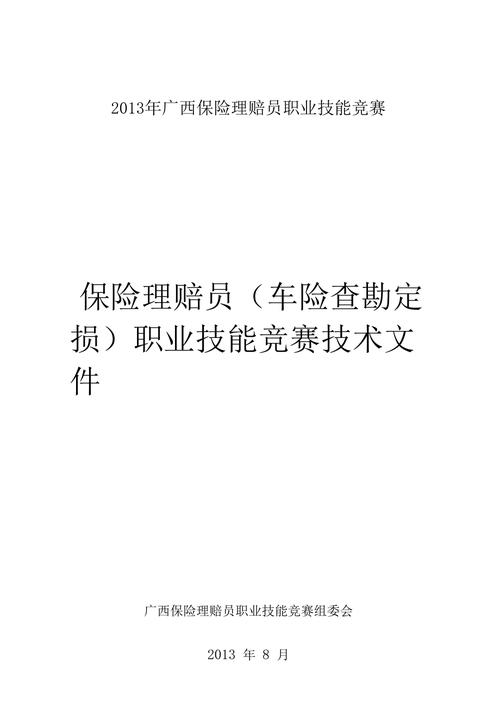 2013年广西保险理赔员职业技能竞赛

保险理赔员（车险查勘定损）职业技能竞赛技术文件

广西保险理赔员职业技能竞赛组委会

2013 年 8 月